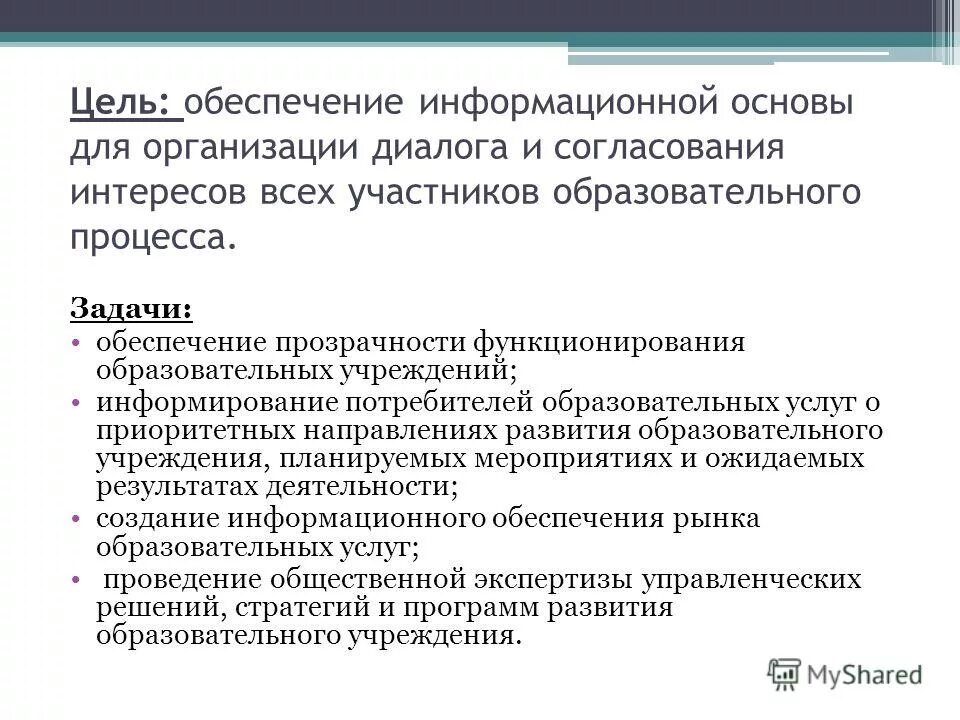 Цель: обеспечение информационной основы для организации диалога и согласования интересов всех участников образовательного процесса.

Задачи:
• обеспечение прозрачности функционирования образовательных учреждений;
• информирование потребителей образовательных услуг о приоритетных направлениях развития образовательного учреждения, планируемых мероприятиях и ожидаемых результатах деятельности;
• создание информационного обеспечения рынка образовательных услуг;
• проведение общественной экспертизы управленческих решений, стратегий и программ развития образовательного учреждения.

MyShared